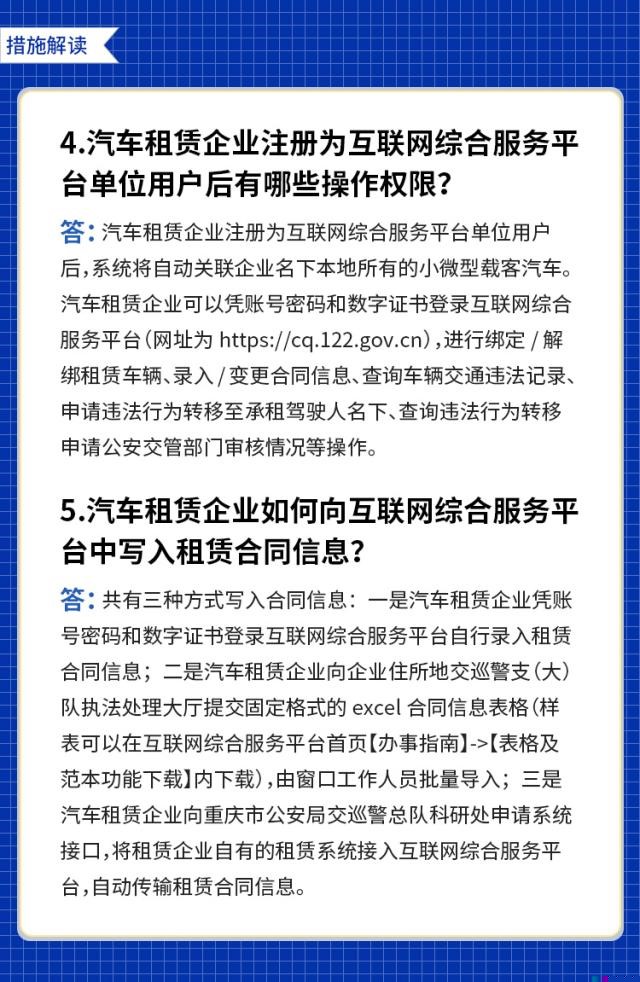 措施解读

4.汽车租赁企业注册为互联网综合服务平台单位用户后有哪些操作权限？

答：汽车租赁企业注册为互联网综合服务平台单位用户后，系统将自动关联企业名下本地所有的小微型载客汽车。汽车租赁企业可以凭账号密码和数字证书登录互联网综合服务平台（网址为 https://cq.122.gov.cn），进行绑定 / 解绑租赁车辆、录入 / 变更合同信息、查询车辆交通违法记录、申请违法行为转移至承租驾驶人名下、查询违法行为转移申请公安交管部门审核情况等操作。

5.汽车租赁企业如何向互联网综合服务平台中写入租赁合同信息？

答：共有三种方式写入合同信息：一是汽车租赁企业凭账号密码和数字证书登录互联网综合服务平台自行录入租赁合同信息；二是汽车租赁企业向企业住所地交巡警支（大）队执法处理大厅提交固定格式的 excel 合同信息表格（样表可以在互联网综合服务平台首页【办事指南】->【表格及范本功能下载】内下载），由窗口工作人员批量导入；三是汽车租赁企业向重庆市公安局交巡警总队科研处申请系统接口，将租赁企业自有的租赁系统接入互联网综合服务平台，自动传输租赁合同信息。